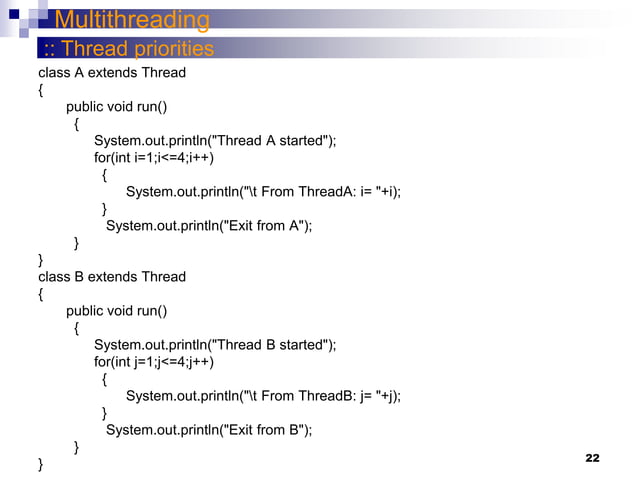 Multithreading

:: Thread priorities

class A extends Thread
{
    public void run()
    {
        System.out.println("Thread A started");
        for(int i=1;i<=4;i++)
        {
            System.out.println("\t From ThreadA: i= "+i);
        }
        System.out.println("Exit from A");
    }
}
class B extends Thread
{
    public void run()
    {
        System.out.println("Thread B started");
        for(int j=1;j<=4;j++)
        {
            System.out.println("\t From ThreadB: j= "+j);
        }
        System.out.println("Exit from B");
    }
}

22